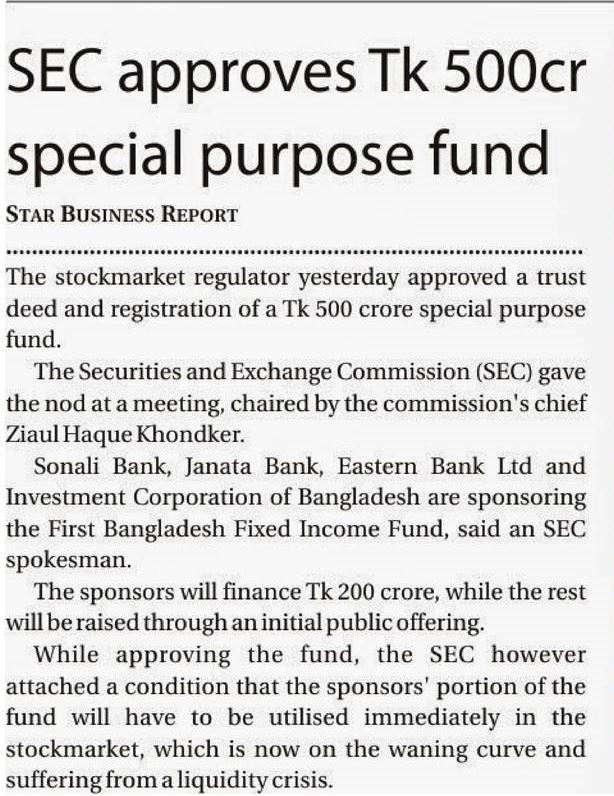 SEC approves Tk 500cr special purpose fund

STAR BUSINESS REPORT

The stockmarket regulator yesterday approved a trust deed and registration of a Tk 500 crore special purpose fund.

The Securities and Exchange Commission (SEC) gave the nod at a meeting, chaired by the commission's chief Ziaul Haque Khondker.

Sonali Bank, Janata Bank, Eastern Bank Ltd and Investment Corporation of Bangladesh are sponsoring the First Bangladesh Fixed Income Fund, said an SEC spokesman.

The sponsors will finance Tk 200 crore, while the rest will be raised through an initial public offering.

While approving the fund, the SEC however attached a condition that the sponsors' portion of the fund will have to be utilised immediately in the stockmarket, which is now on the waning curve and suffering from a liquidity crisis.